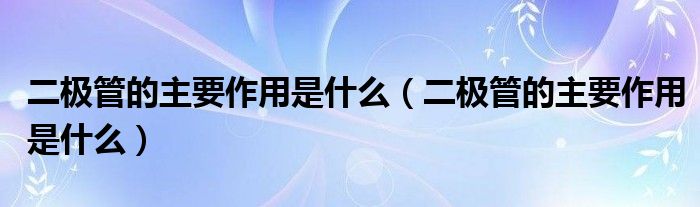 二极管的主要作用是什么（二极管的主要作用是什么）